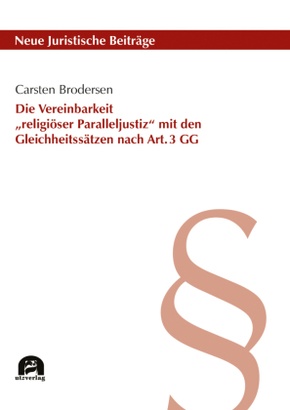 Neue Juristische Beiträge

Carsten Brodersen

Die Vereinbarkeit „religiöser Paralleljustiz“ mit den Gleichheitssätzen nach Art. 3 GG

§

utzverlag